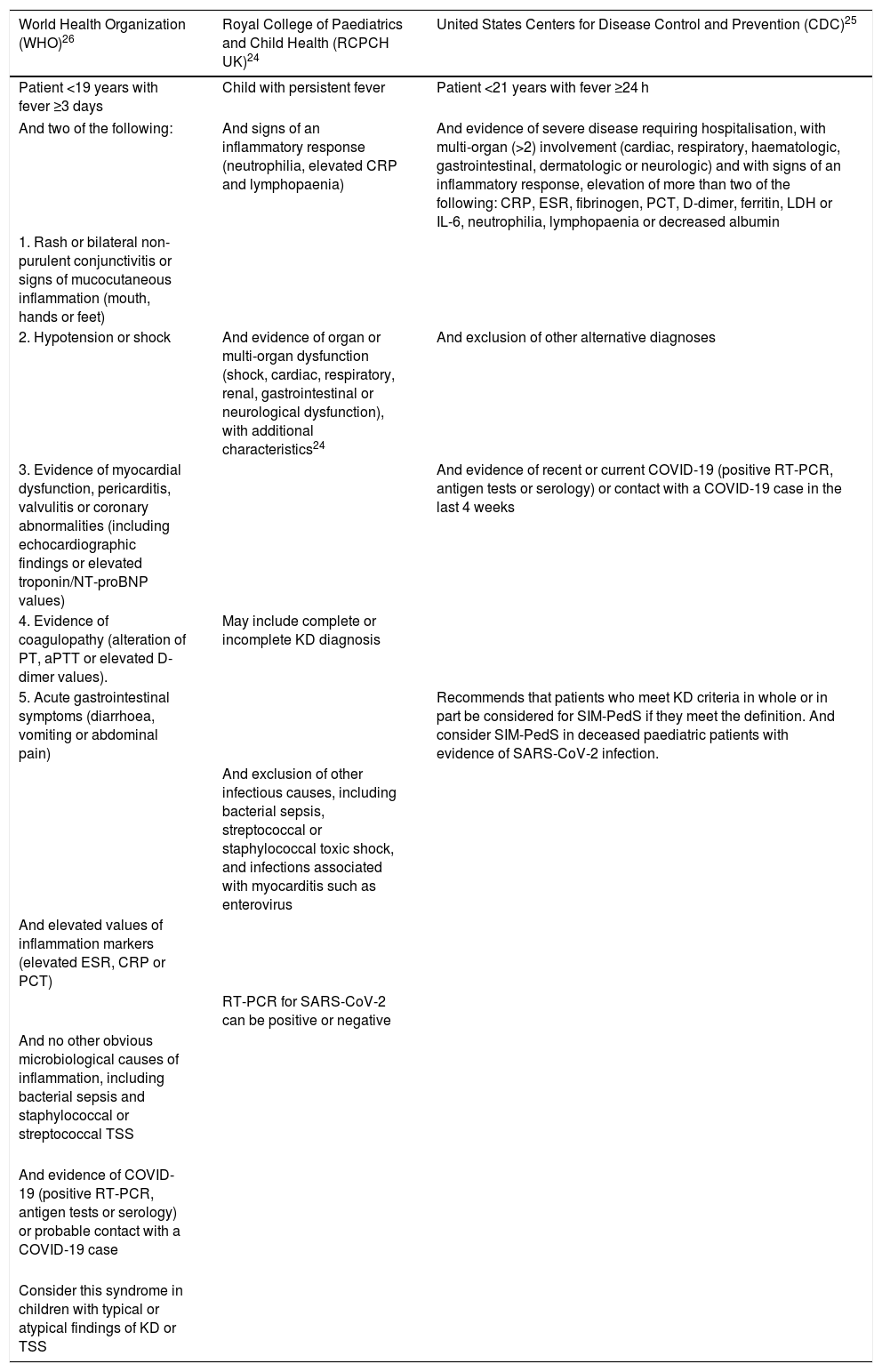 | World Health Organization (WHO)$^{26}$ | Royal College of Paediatrics and Child Health (RCPCH UK)$^{24}$ | United States Centers for Disease Control and Prevention (CDC)$^{25}$ |
|---|---|---|
| Patient <19 years with fever ≥3 days | Child with persistent fever | Patient <21 years with fever ≥24 h |
| And two of the following: | And signs of an inflammatory response (neutrophilia, elevated CRP and lymphopaenia) | And evidence of severe disease requiring hospitalisation, with multi-organ (>2) involvement (cardiac, respiratory, haematologic, gastrointestinal, dermatologic or neurologic) and with signs of an inflammatory response, elevation of more than two of the following: CRP, ESR, fibrinogen, PCT, D-dimer, ferritin, LDH or IL-6, neutrophilia, lymphopaenia or decreased albumin |
| 1. Rash or bilateral non-purulent conjunctivitis or signs of mucocutaneous inflammation (mouth, hands or feet) | | |
| 2. Hypotension or shock | And evidence of organ or multi-organ dysfunction (shock, cardiac, respiratory, renal, gastrointestinal or neurological dysfunction), with additional characteristics$^{24}$ | And exclusion of other alternative diagnoses |
| 3. Evidence of myocardial dysfunction, pericarditis, valvulitis or coronary abnormalities (including echocardiographic findings or elevated troponin/NT-proBNP values) | | And evidence of recent or current COVID-19 (positive RT-PCR, antigen tests or serology) or contact with a COVID-19 case in the last 4 weeks |
| 4. Evidence of coagulopathy (alteration of PT, aPTT or elevated D-dimer values). | May include complete or incomplete KD diagnosis | |
| 5. Acute gastrointestinal symptoms (diarrhoea, vomiting or abdominal pain) | | Recommends that patients who meet KD criteria in whole or in part be considered for SIM-PedS if they meet the definition. And consider SIM-PedS in deceased paediatric patients with evidence of SARS-CoV-2 infection. |
| | And exclusion of other infectious causes, including bacterial sepsis, streptococcal or staphylococcal toxic shock, and infections associated with myocarditis such as enterovirus | |
| And elevated values of inflammation markers (elevated ESR, CRP or PCT) | | |
| | RT-PCR for SARS-CoV-2 can be positive or negative | |
| And no other obvious microbiological causes of inflammation, including bacterial sepsis and staphylococcal or streptococcal TSS | | |
| And evidence of COVID-19 (positive RT-PCR, antigen tests or serology) or probable contact with a COVID-19 case | | |
| Consider this syndrome in children with typical or atypical findings of KD or TSS | | |